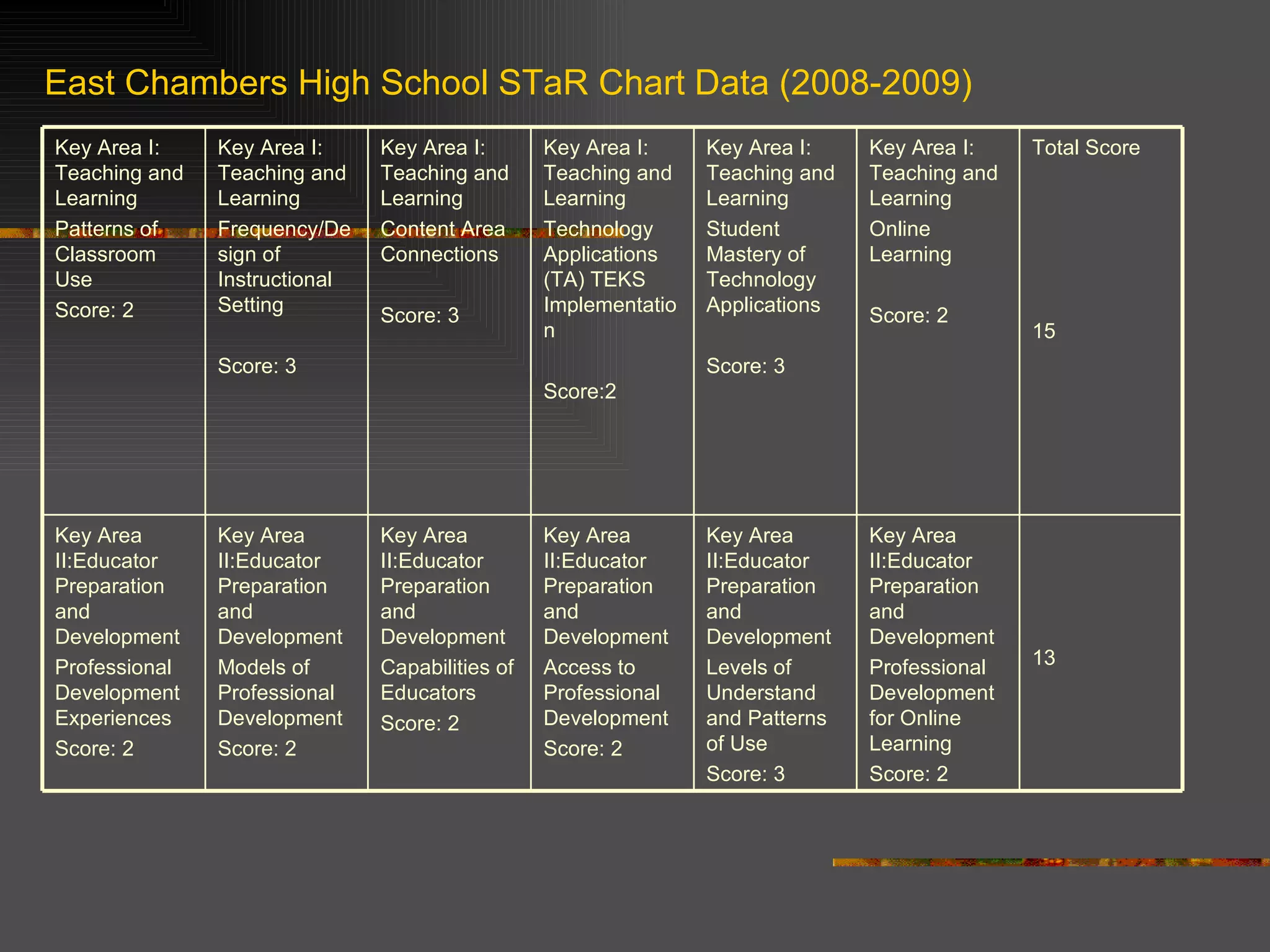 East Chambers High School STaR Chart Data (2008-2009)

| Key Area I: Teaching and Learning Patterns of Classroom Use Score: 2 | Key Area I: Teaching and Learning Frequency/Design of Instructional Setting Score: 3 | Key Area I: Teaching and Learning Content Area Connections Score: 3 | Key Area I: Teaching and Learning Technology Applications (TA) TEKS Implementation Score:2 | Key Area I: Teaching and Learning Student Mastery of Technology Applications Score: 3 | Key Area I: Teaching and Learning Online Learning Score: 2 | Total Score 15 |
|---|---|---|---|---|---|---|
| Key Area II:Educator Preparation and Development Professional Development Experiences Score: 2 | Key Area II:Educator Preparation and Development Models of Professional Development Score: 2 | Key Area II:Educator Preparation and Development Capabilities of Educators Score: 2 | Key Area II:Educator Preparation and Development Access to Professional Development Score: 2 | Key Area II:Educator Preparation and Development Levels of Understand and Patterns of Use Score: 3 | Key Area II:Educator Preparation and Development Professional Development for Online Learning Score: 2 | 13 |